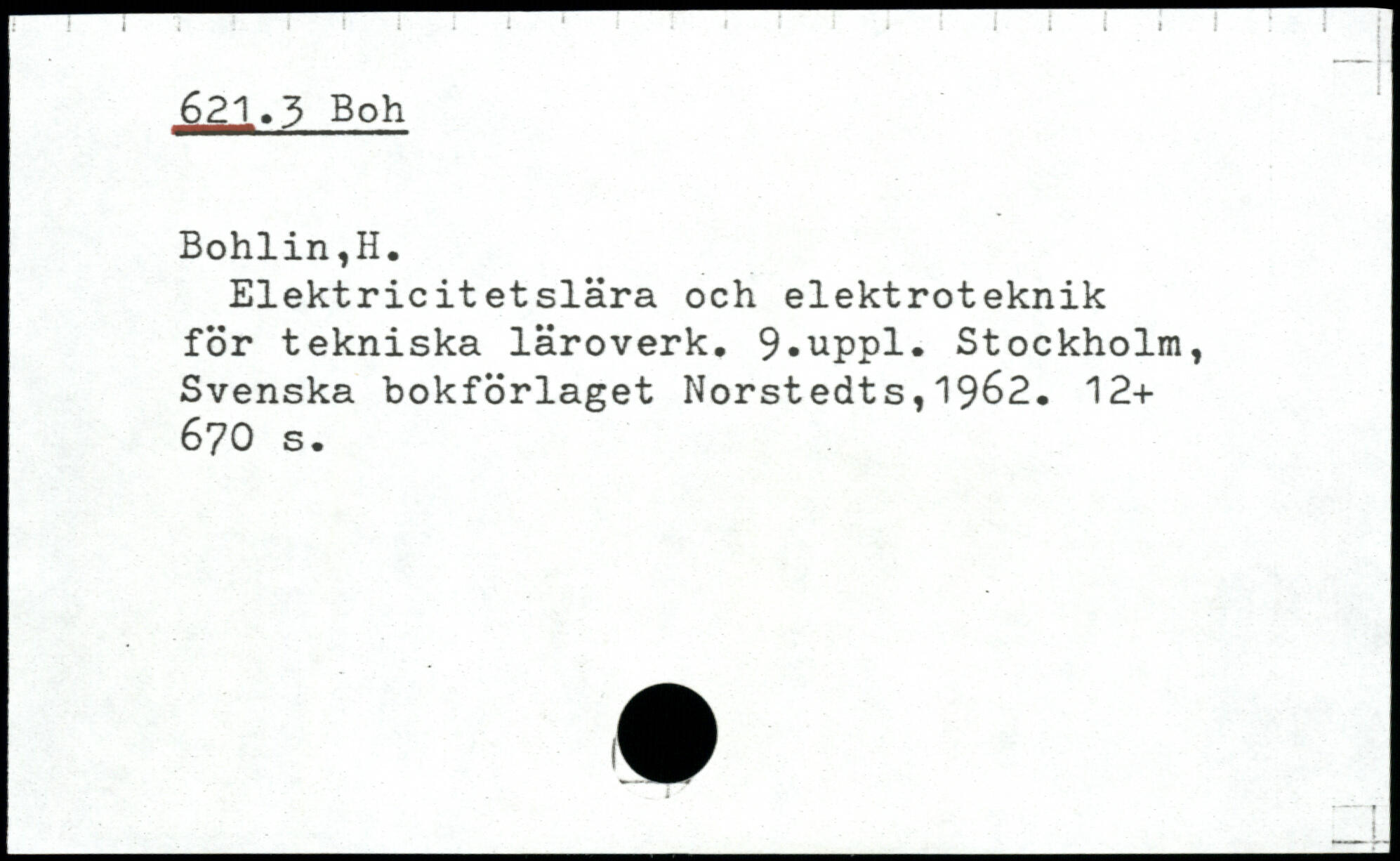 621.3 Boh

Bohlin,H.

Elektricitetslära och elektroteknik för tekniska läroverk. 9.uppl. Stockholm, Svenska bokförlaget Norstedts,1962. 12+ 670 s.